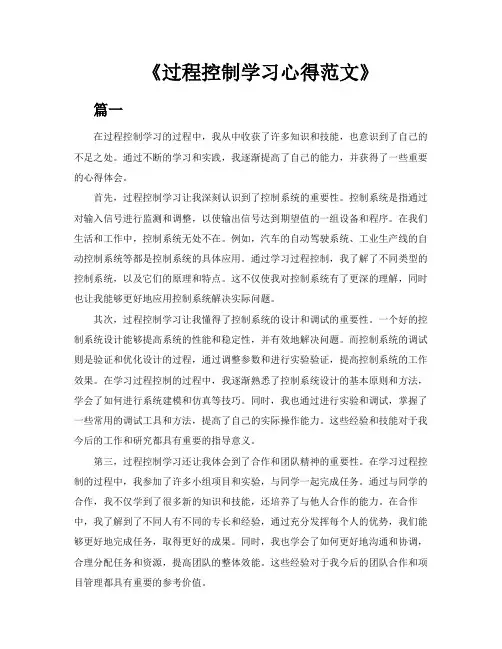 《过程控制学习心得范文》

篇一

在过程控制学习的过程中，我从中收获了许多知识和技能，也意识到了自己的不足之处。通过不断的学习和实践，我逐渐提高了自己的能力，并获得了一些重要的心得体会。

首先，过程控制学习让我深刻认识到了控制系统的重要性。控制系统是指通过对输入信号进行监测和调整，以使输出信号达到期望值的一组设备和程序。在我们生活和工作中，控制系统无处不在。例如，汽车的自动驾驶系统、工业生产线的自动控制系统等都是控制系统的具体应用。通过学习过程控制，我了解了不同类型的控制系统，以及它们的原理和特点。这不仅使我对控制系统有了更深的理解，同时也让我能够更好地应用控制系统解决实际问题。

其次，过程控制学习让我懂得了控制系统的设计和调试的重要性。一个好的控制系统设计能够提高系统的性能和稳定性，并有效地解决问题。而控制系统的调试则是验证和优化设计的过程，通过调整参数和进行实验验证，提高控制系统的工作效果。在学习过程控制的过程中，我逐渐熟悉了控制系统设计的基本原则和方法，学会了如何进行系统建模和仿真等技巧。同时，我也通过进行实验和调试，掌握了一些常用的调试工具和方法，提高了自己的实际操作能力。这些经验和技能对于我今后的工作和研究都具有重要的指导意义。

第三，过程控制学习还让我体会到了合作和团队精神的重要性。在学习过程控制的过程中，我参加了许多小组项目和实验，与同学一起完成任务。通过与同学的合作，我不仅学到了很多新的知识和技能，还培养了与他人合作的能力。在合作中，我了解到了不同人有不同的专长和经验，通过充分发挥每个人的优势，我们能够更好地完成任务，取得更好的成果。同时，我也学会了如何更好地沟通和协调，合理分配任务和资源，提高团队的整体效能。这些经验对于我今后的团队合作和项目管理都具有重要的参考价值。